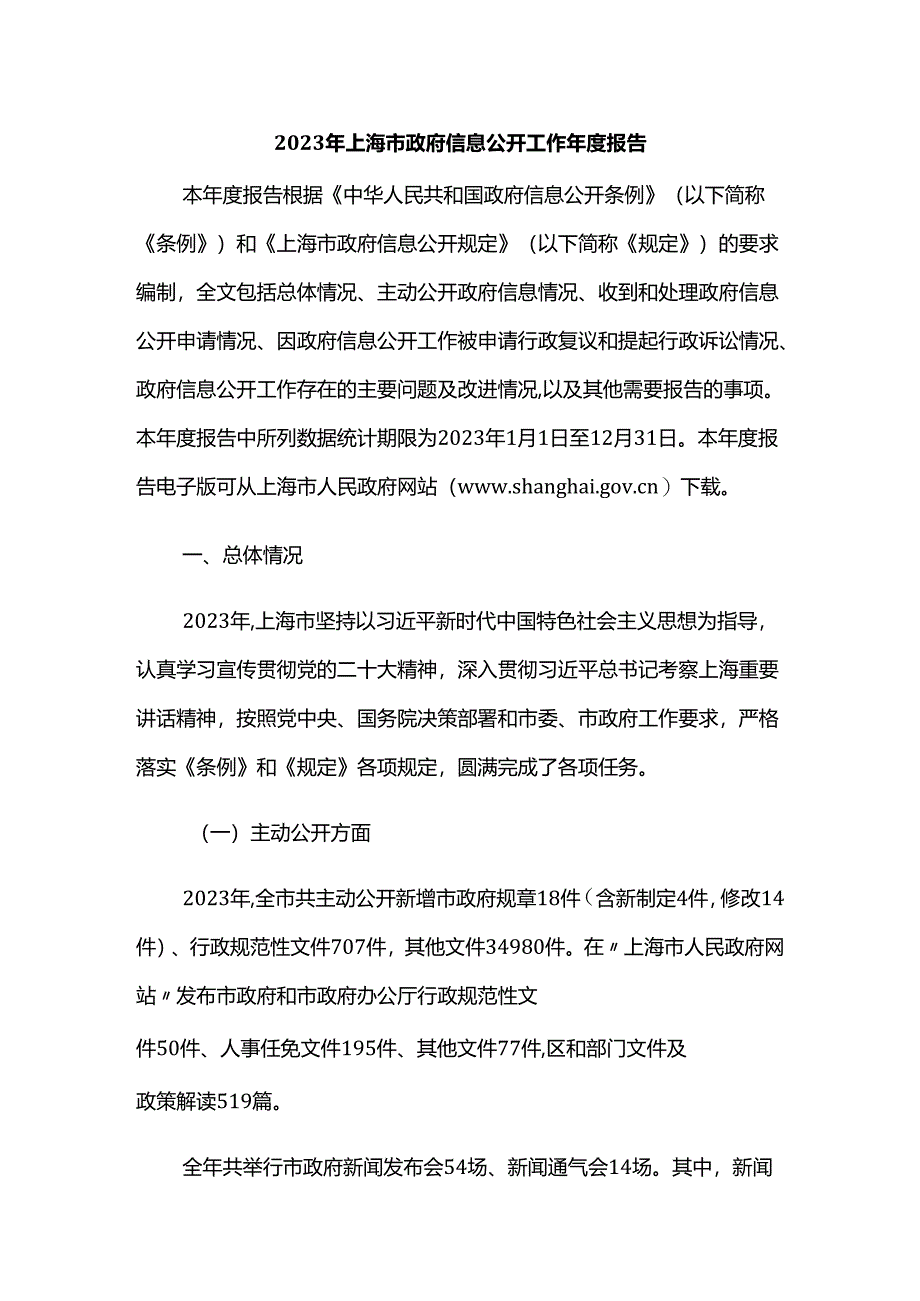 2023年上海市政府信息公开工作年度报告

本年度报告根据《中华人民共和国政府信息公开条例》（以下简称《条例》）和《上海市政府信息公开规定》（以下简称《规定》）的要求编制，全文包括总体情况、主动公开政府信息情况、收到和处理政府信息公开申请情况、因政府信息公开工作被申请行政复议和提起行政诉讼情况、政府信息公开工作存在的主要问题及改进情况,以及其他需要报告的事项。本年度报告中所列数据统计期限为2023年1月1日至12月31日。本年度报告电子版可从上海市人民政府网站（www.shanghai.gov.cn）下载。

一、总体情况

2023年,上海市坚持以习近平新时代中国特色社会主义思想为指导，认真学习宣传贯彻党的二十大精神，深入贯彻习近平总书记考察上海重要讲话精神，按照党中央、国务院决策部署和市委、市政府工作要求，严格落实《条例》和《规定》各项规定，圆满完成了各项任务。

（一）主动公开方面

2023年,全市共主动公开新增市政府规章18件（含新制定4件，修改14件）、行政规范性文件707件，其他文件34980件。在〃上海市人民政府网站〃发布市政府和市政府办公厅行政规范性文件50件、人事任免文件195件、其他文件77件,区和部门文件及政策解读519篇。

全年共举行市政府新闻发布会54场、新闻通气会14场。其中，新闻